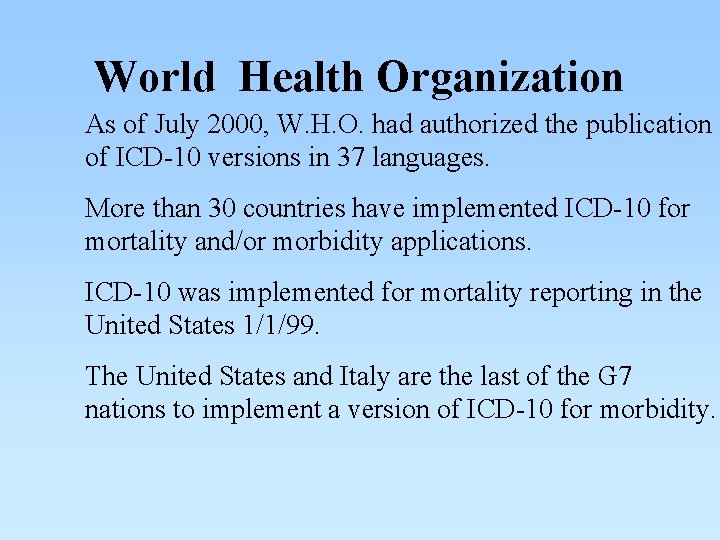 World Health Organization

As of July 2000, W.H.O. had authorized the publication of ICD-10 versions in 37 languages.

More than 30 countries have implemented ICD-10 for mortality and/or morbidity applications.

ICD-10 was implemented for mortality reporting in the United States 1/1/99.

The United States and Italy are the last of the G7 nations to implement a version of ICD-10 for morbidity.